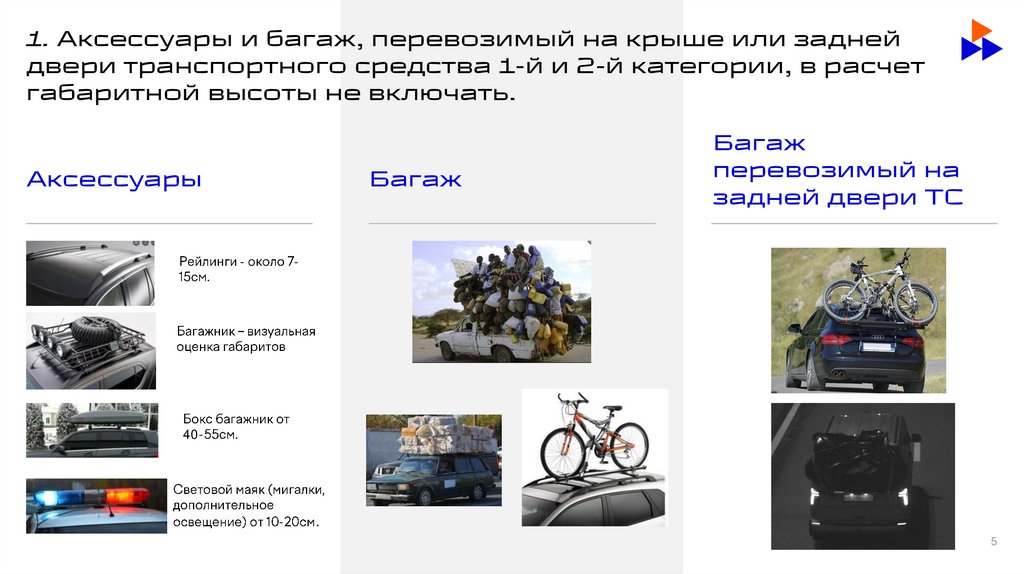 1. Аксессуары и багаж, перевозимый на крыше или задней двери транспортного средства 1-й и 2-й категории, в расчет габаритной высоты не включать.

Аксессуары

Рейлинги - около 7-15см.

Багажник – визуальная оценка габаритов

Бокс багажник от 40-55см.

Световой маяк (мигалки, дополнительное освещение) от 10-20см.

Багаж

Багаж перевозимый на задней двери ТС

5